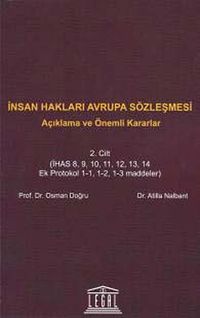 İNSAN HAKLARI AVRUPA SÖZLEŞMESİ
Açıklama ve Önemli Kararlar

2. Cilt
(İHAS 8, 9, 10, 11, 12, 13, 14
Ek Protokol 1-1, 1-2, 1-3 maddeler)

Prof. Dr. Osman Doğru

Dr. Atilla Nalbant

LEGAL